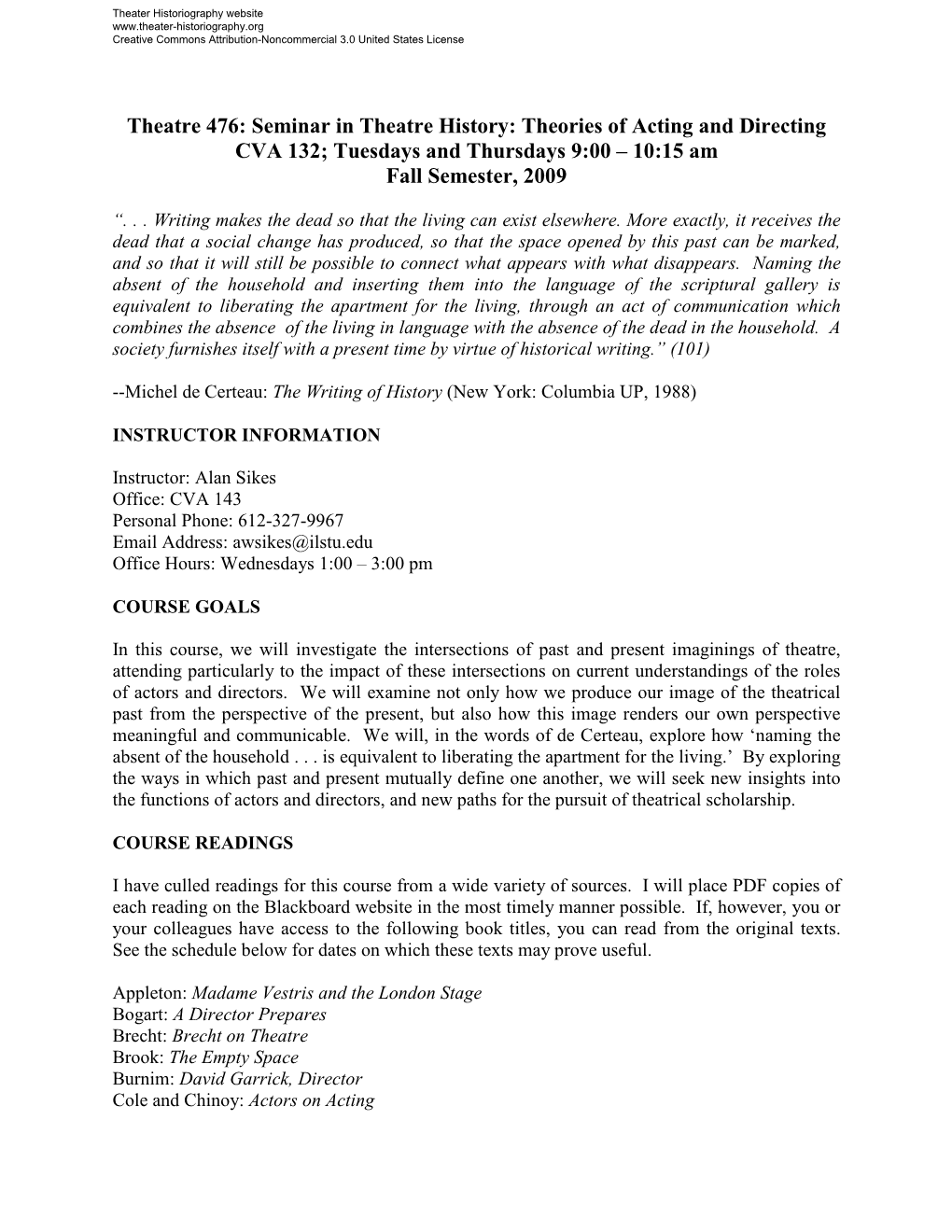 Theater Historiography website
www.theater-historiography.org
Creative Commons Attribution-Noncommercial 3.0 United States License

Theatre 476: Seminar in Theatre History: Theories of Acting and Directing
CVA 132; Tuesdays and Thursdays 9:00 – 10:15 am
Fall Semester, 2009

“. . . Writing makes the dead so that the living can exist elsewhere. More exactly, it receives the dead that a social change has produced, so that the space opened by this past can be marked, and so that it will still be possible to connect what appears with what disappears. Naming the absent of the household and inserting them into the language of the scriptural gallery is equivalent to liberating the apartment for the living, through an act of communication which combines the absence of the living in language with the absence of the dead in the household. A society furnishes itself with a present time by virtue of historical writing.” (101)

--Michel de Certeau: The Writing of History (New York: Columbia UP, 1988)

INSTRUCTOR INFORMATION

Instructor: Alan Sikes
Office: CVA 143
Personal Phone: 612-327-9967
Email Address: awsikes@ilstu.edu
Office Hours: Wednesdays 1:00 – 3:00 pm

COURSE GOALS

In this course, we will investigate the intersections of past and present imaginings of theatre, attending particularly to the impact of these intersections on current understandings of the roles of actors and directors. We will examine not only how we produce our image of the theatrical past from the perspective of the present, but also how this image renders our own perspective meaningful and communicable. We will, in the words of de Certeau, explore how ‘naming the absent of the household . . . is equivalent to liberating the apartment for the living.’ By exploring the ways in which past and present mutually define one another, we will seek new insights into the functions of actors and directors, and new paths for the pursuit of theatrical scholarship.

COURSE READINGS

I have culled readings for this course from a wide variety of sources. I will place PDF copies of each reading on the Blackboard website in the most timely manner possible. If, however, you or your colleagues have access to the following book titles, you can read from the original texts. See the schedule below for dates on which these texts may prove useful.

Appleton: Madame Vestris and the London Stage
Bogart: A Director Prepares
Brecht: Brecht on Theatre
Brook: The Empty Space
Burnim: David Garrick, Director
Cole and Chinoy: Actors on Acting